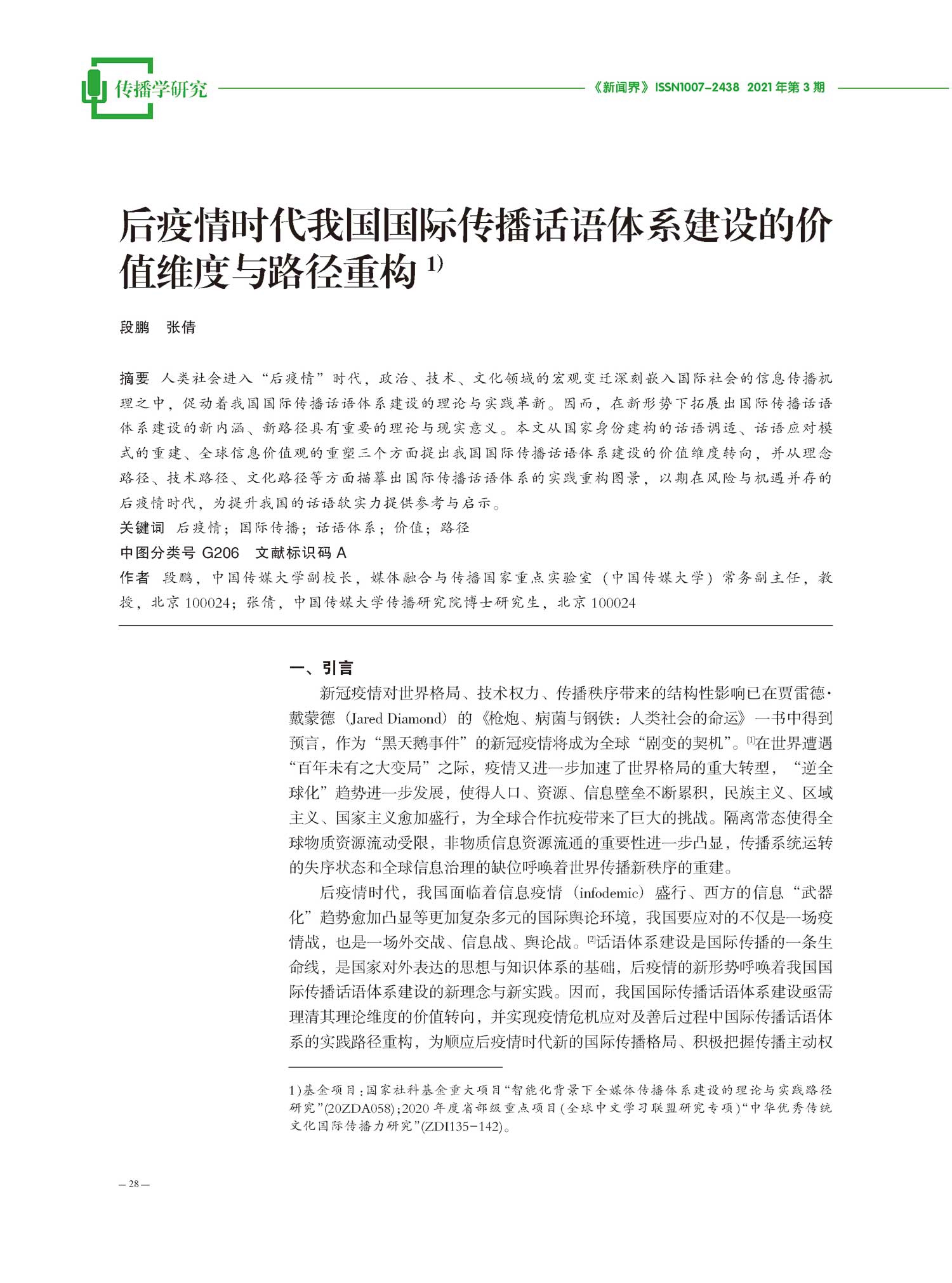 传播学研究

《新闻界》ISSN1007-2438 2021年第3期

后疫情时代我国国际传播话语体系建设的价值维度与路径重构 1)

段鹏　张倩

摘要　人类社会进入“后疫情”时代，政治、技术、文化领域的宏观变迁深刻嵌入国际社会的信息传播机理之中，促动着我国国际传播话语体系建设的理论与实践革新。因而，在新形势下拓展出国际传播话语体系建设的新内涵、新路径具有重要的理论与现实意义。本文从国家身份建构的话语调适、话语应对模式的重建、全球信息价值观的重塑三个方面提出我国国际传播话语体系建设的价值维度转向，并从理念路径、技术路径、文化路径等方面描摹出国际传播话语体系的实践重构图景，以期在风险与机遇并存的后疫情时代，为提升我国的话语软实力提供参考与启示。

关键词　后疫情；国际传播；话语体系；价值；路径

中图分类号 G206　文献标识码 A

作者　段鹏，中国传媒大学副校长，媒体融合与传播国家重点实验室（中国传媒大学）常务副主任，教授，北京 100024；张倩，中国传媒大学传播研究院博士研究生，北京 100024

一、引言

新冠疫情对世界格局、技术权力、传播秩序带来的结构性影响已在贾雷德·戴蒙德（Jared Diamond）的《枪炮、病菌与钢铁：人类社会的命运》一书中得到预言，作为“黑天鹅事件”的新冠疫情将成为全球“剧变的契机”。[1]在世界遭遇“百年未有之大变局”之际，疫情又进一步加速了世界格局的重大转型，“逆全球化”趋势进一步发展，使得人口、资源、信息壁垒不断累积，民族主义、区域主义、国家主义愈加盛行，为全球合作抗疫带来了巨大的挑战。隔离常态使得全球物质资源流动受限，非物质信息资源流通的重要性进一步凸显，传播系统运转的失序状态和全球信息治理的缺位呼唤着世界传播新秩序的重建。

后疫情时代，我国面临着信息疫情（infodemic）盛行、西方的信息“武器化”趋势愈加凸显等更加复杂多元的国际舆论环境，我国要应对的不仅是一场疫情战，也是一场外交战、信息战、舆论战。[2]话语体系建设是国际传播的一条生命线，是国家对外表达的思想与知识体系的基础，后疫情的新形势呼唤着我国国际传播话语体系建设的新理念与新实践。因而，我国国际传播话语体系建设亟需理清其理论维度的价值转向，并实现疫情危机应对及善后过程中国际传播话语体系的实践路径重构，为顺应后疫情时代新的国际传播格局、积极把握传播主动权

1)基金项目：国家社科基金重大项目“智能化背景下全媒体传播体系建设的理论与实践路径研究”(20ZDA058)；2020年度省部级重点项目(全球中文学习联盟研究专项)“中华优秀传统文化国际传播力研究”(ZDI135-142)。

— 28 —